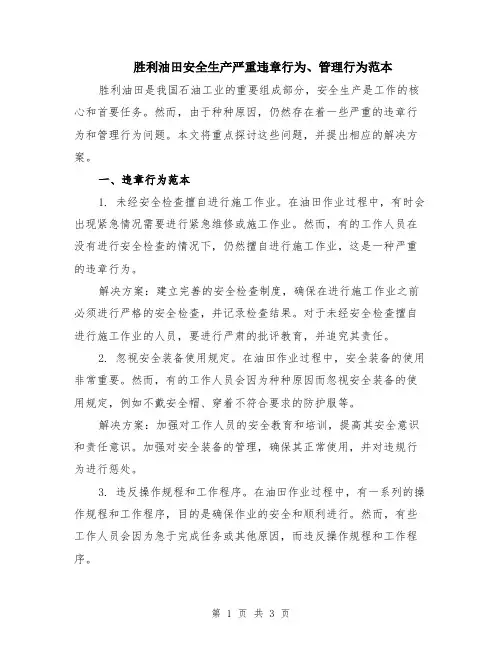 胜利油田安全生产严重违章行为、管理行为范本

胜利油田是我国石油工业的重要组成部分，安全生产是工作的核心和首要任务。然而，由于种种原因，仍然存在着一些严重的违章行为和管理行为问题。本文将重点探讨这些问题，并提出相应的解决方案。

一、违章行为范本

1. 未经安全检查擅自进行施工作业。在油田作业过程中，有时会出现紧急情况需要进行紧急维修或施工作业。然而，有的工作人员在没有进行安全检查的情况下，仍然擅自进行施工作业，这是一种严重的违章行为。

解决方案：建立完善的安全检查制度，确保在进行施工作业之前必须进行严格的安全检查，并记录检查结果。对于未经安全检查擅自进行施工作业的人员，要进行严肃的批评教育，并追究其责任。

2. 忽视安全装备使用规定。在油田作业过程中，安全装备的使用非常重要。然而，有的工作人员会因为种种原因而忽视安全装备的使用规定，例如不戴安全帽、穿着不符合要求的防护服等。

解决方案：加强对工作人员的安全教育和培训，提高其安全意识和责任意识。加强对安全装备的管理，确保其正常使用，并对违规行为进行惩处。

3. 违反操作规程和工作程序。在油田作业过程中，有一系列的操作规程和工作程序，目的是确保作业的安全和顺利进行。然而，有些工作人员会因为急于完成任务或其他原因，而违反操作规程和工作程序。

第 1 页 共 3 页